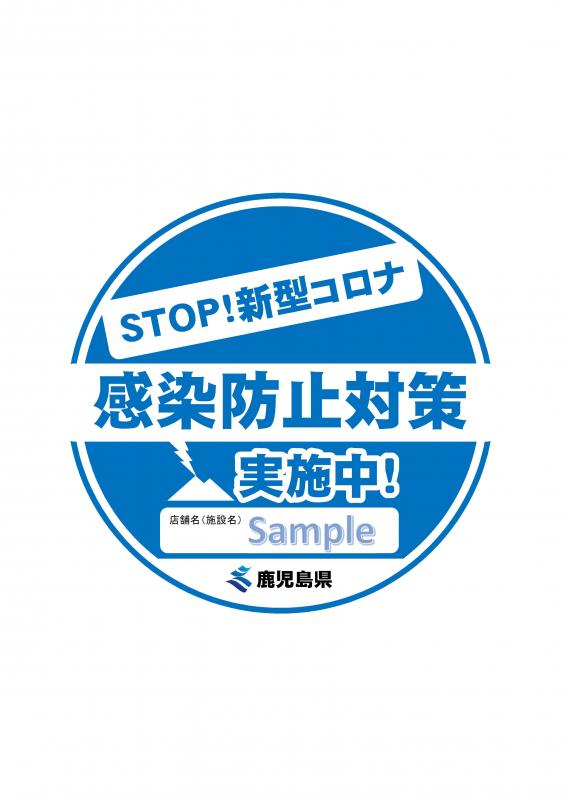 STOP!新型コロナ

感染防止対策

実施中!

店舗名(施設名) Sample

鹿児島県